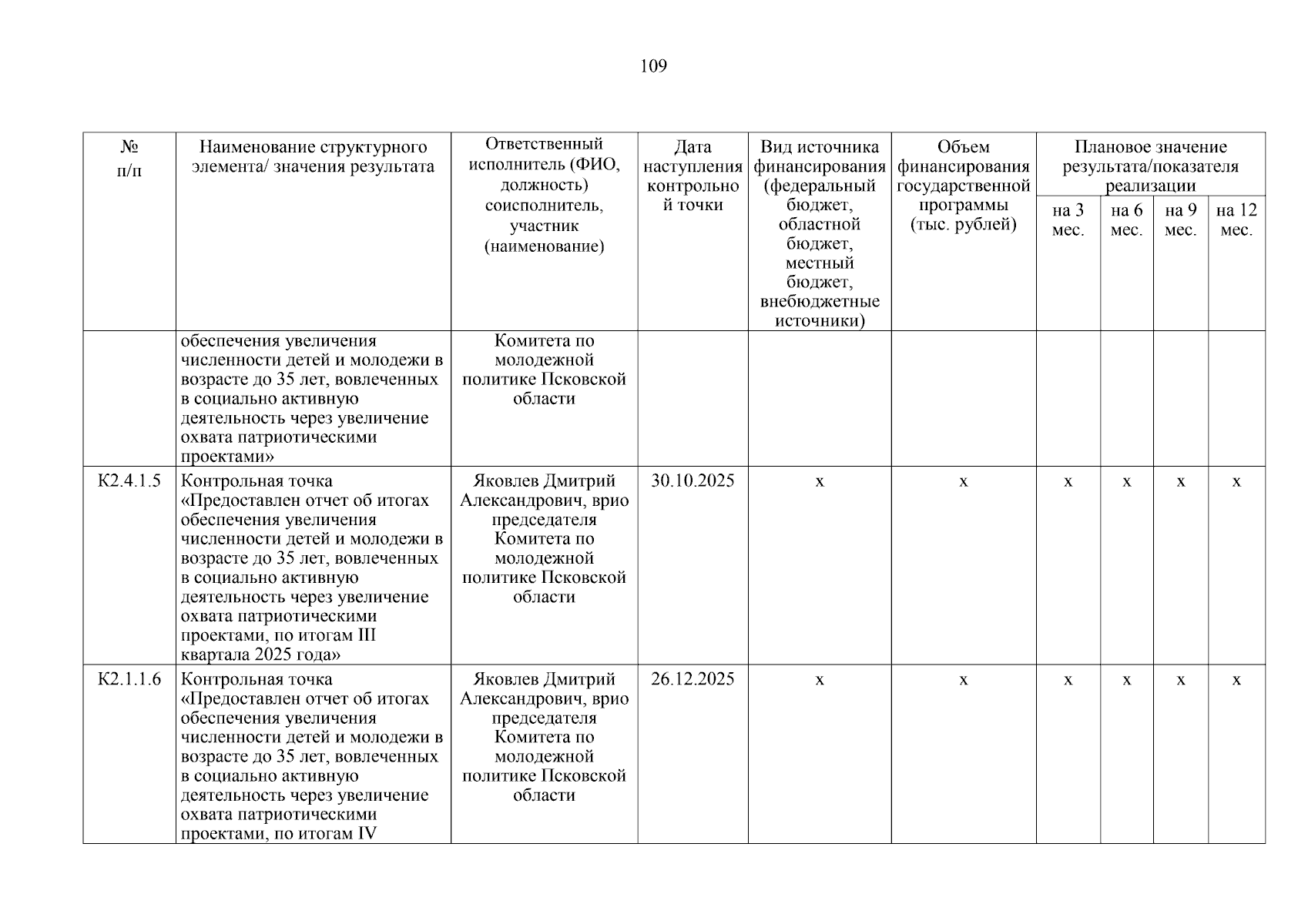 109

| № п/п | Наименование структурного элемента/ значения результата | Ответственный исполнитель (ФИО, должность) соисполнитель, участник (наименование) | Дата наступления контрольной точки | Вид источника финансирования (федеральный бюджет, областной бюджет, местный бюджет, внебюджетные источники) | Объем финансирования государственной программы (тыс. рублей) | Плановое значение результата/показателя реализации на 3 мес. | на 6 мес. | на 9 мес. | на 12 мес. |
|---|---|---|---|---|---|---|---|---|---|
| | обеспечения увеличения численности детей и молодежи в возрасте до 35 лет, вовлеченных в социально активную деятельность через увеличение охвата патриотическими проектами» | Комитета по молодежной политике Псковской области | | | | | | | |
| К2.4.1.5 | Контрольная точка «Предоставлен отчет об итогах обеспечения увеличения численности детей и молодежи в возрасте до 35 лет, вовлеченных в социально активную деятельность через увеличение охвата патриотическими проектами, по итогам III квартала 2025 года» | Яковлев Дмитрий Александрович, врио председателя Комитета по молодежной политике Псковской области | 30.10.2025 | х | х | х | х | х | х |
| К2.1.1.6 | Контрольная точка «Предоставлен отчет об итогах обеспечения увеличения численности детей и молодежи в возрасте до 35 лет, вовлеченных в социально активную деятельность через увеличение охвата патриотическими проектами, по итогам IV | Яковлев Дмитрий Александрович, врио председателя Комитета по молодежной политике Псковской области | 26.12.2025 | х | х | х | х | х | х |